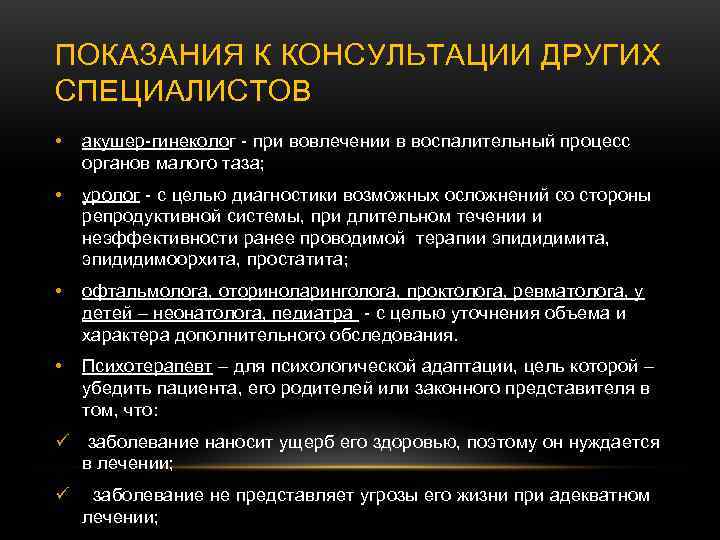 ПОКАЗАНИЯ К КОНСУЛЬТАЦИИ ДРУГИХ СПЕЦИАЛИСТОВ

• акушер-гинеколог - при вовлечении в воспалительный процесс органов малого таза;

• уролог - с целью диагностики возможных осложнений со стороны репродуктивной системы, при длительном течении и неэффективности ранее проводимой терапии эпидидимита, эпидидимоорхита, простатита;

• офтальмолога, оториноларинголога, проктолога, ревматолога, у детей – неонатолога, педиатра - с целью уточнения объема и характера дополнительного обследования.

• Психотерапевт – для психологической адаптации, цель которой – убедить пациента, его родителей или законного представителя в том, что:

✓ заболевание наносит ущерб его здоровью, поэтому он нуждается в лечении;

✓ заболевание не представляет угрозы его жизни при адекватном лечении;